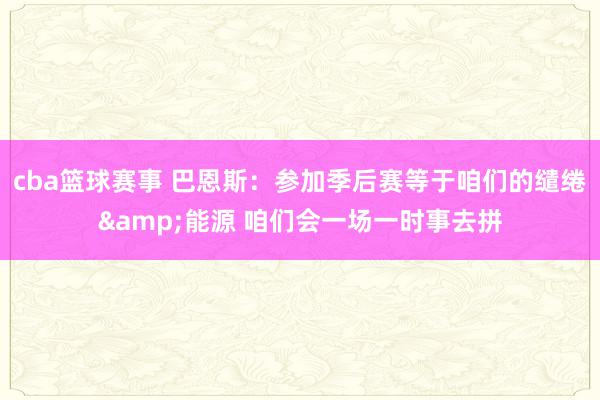 cba篮球赛事 巴恩斯：参加季后赛等于咱们的缱绻&amp;能源 咱们会一场一时事去拼